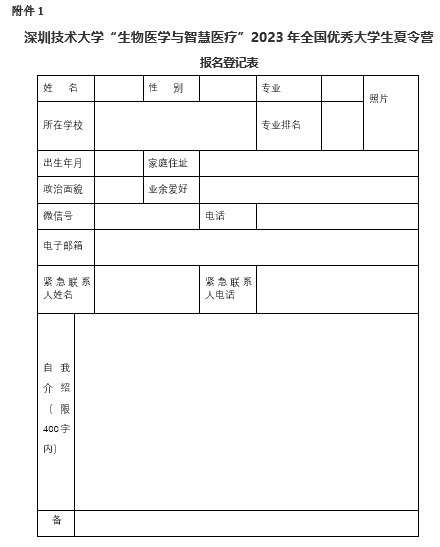 附件 1

深圳技术大学“生物医学与智慧医疗”2023 年全国优秀大学生夏令营

报名登记表

| 姓　名 | | 性　别 | | 专业 | | 照片 |
|---|---|---|---|---|---|---|
| 所在学校 | | | | 专业排名 | | |
| 出生年月 | | 家庭住址 | | | | |
| 政治面貌 | | 业余爱好 | | | | |
| 微信号 | | | 电话 | | | |
| 电子邮箱 | | | | | | |
| 紧急联系人姓名 | | | 紧急联系人电话 | | | |
| 自我介绍（限400字内） | | | | | | |
| 备 | | | | | | |